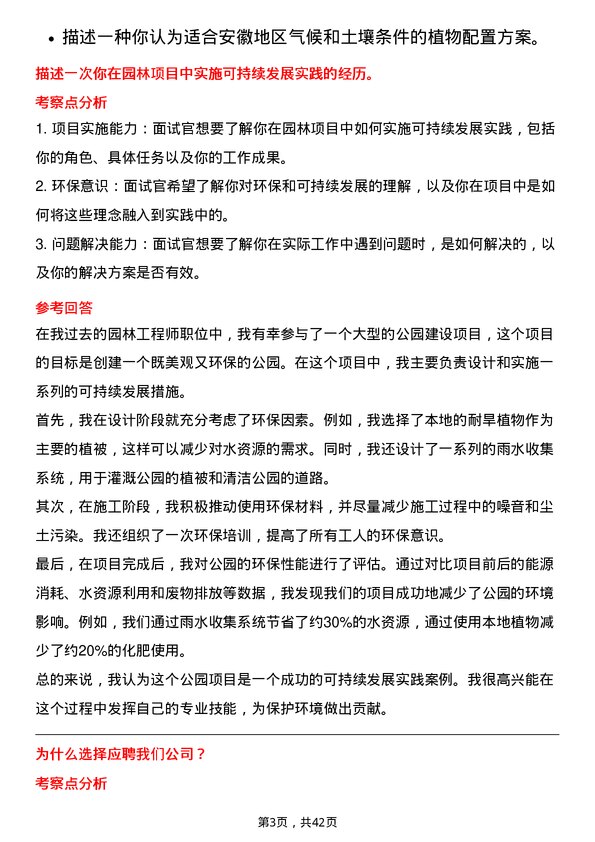 • 描述一种你认为适合安徽地区气候和土壤条件的植物配置方案。

描述一次你在园林项目中实施可持续发展实践的经历。

考察点分析

1. 项目实施能力：面试官想要了解你在园林项目中如何实施可持续发展实践，包括你的角色、具体任务以及你的工作成果。

2. 环保意识：面试官希望了解你对环保和可持续发展的理解，以及你在项目中是如何将这些理念融入到实践中的。

3. 问题解决能力：面试官想要了解你在实际工作中遇到问题时，是如何解决的，以及你的解决方案是否有效。

参考回答

在我过去的园林工程师职位中，我有幸参与了一个大型的公园建设项目，这个项目的目标是创建一个既美观又环保的公园。在这个项目中，我主要负责设计和实施一系列的可持续发展措施。

首先，我在设计阶段就充分考虑了环保因素。例如，我选择了本地的耐旱植物作为主要的植被，这样可以减少对水资源的需求。同时，我还设计了一系列的雨水收集系统，用于灌溉公园的植被和清洁公园的道路。

其次，在施工阶段，我积极推动使用环保材料，并尽量减少施工过程中的噪音和尘土污染。我还组织了一次环保培训，提高了所有工人的环保意识。

最后，在项目完成后，我对公园的环保性能进行了评估。通过对比项目前后的能源消耗、水资源利用和废物排放等数据，我发现我们的项目成功地减少了公园的环境影响。例如，我们通过雨水收集系统节省了约30%的水资源，通过使用本地植物减少了约20%的化肥使用。

总的来说，我认为这个公园项目是一个成功的可持续发展实践案例。我很高兴能在这个过程中发挥自己的专业技能，为保护环境做出贡献。

为什么选择应聘我们公司？

考察点分析

第3页，共42页